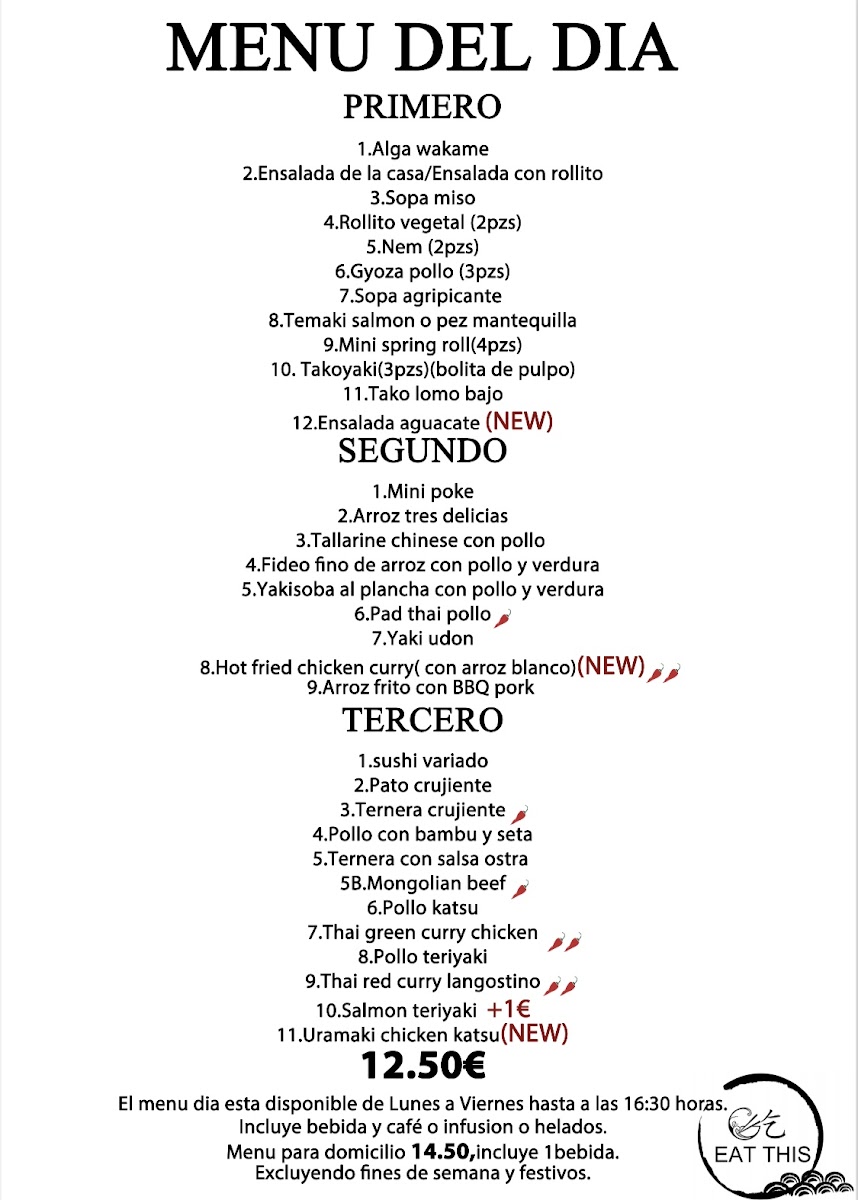 MENU DEL DIA
PRIMERO

1.Alga wakame
2.Ensalada de la casa/Ensalada con rollito
3.Sopa miso
4.Rollito vegetal (2pzs)
5.Nem (2pzs)
6.Gyoza pollo (3pzs)
7.Sopa agripicante
8.Temaki salmon o pez mantequilla
9.Mini spring roll(4pzs)
10. Takoyaki(3pzs)(bolita de pulpo)
11.Tako lomo bajo
12.Ensalada aguacate (NEW)

SEGUNDO

1.Mini poke
2.Arroz tres delicias
3.Tallarine chinese con pollo
4.Fideo fino de arroz con pollo y verdura
5.Yakisoba al plancha con pollo y verdura
6.Pad thai pollo
7.Yaki udon
8.Hot fried chicken curry( con arroz blanco)(NEW)
9.Arroz frito con BBQ pork

TERCERO

1.sushi variado
2.Pato crujiente
3.Ternera crujiente
4.Pollo con bambu y seta
5.Ternera con salsa ostra
5B.Mongolian beef
6.Pollo katsu
7.Thai green curry chicken
8.Pollo teriyaki
9.Thai red curry langostino
10.Salmon teriyaki +1€
11.Uramaki chicken katsu(NEW)

12.50€

El menu dia esta disponible de Lunes a Viernes hasta a las 16:30 horas. Incluye bebida y café o infusion o helados.
Menu para domicilio 14.50,incluye 1bebida.
Excluyendo fines de semana y festivos.

EAT THIS